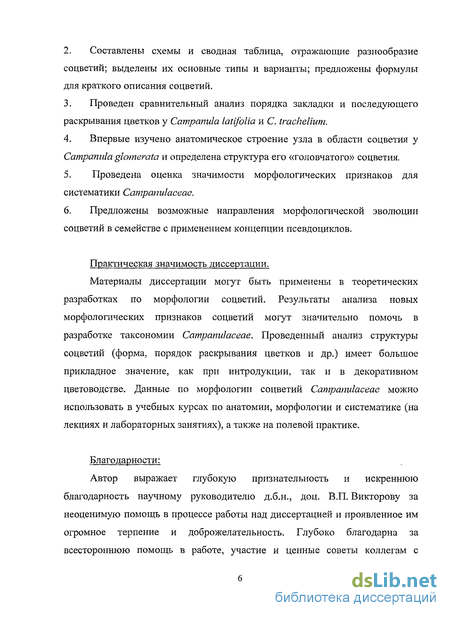 2. Составлены схемы и сводная таблица, отражающие разнообразие соцветий; выделены их основные типы и варианты; предложены формулы для краткого описания соцветий.

3. Проведен сравнительный анализ порядка закладки и последующего раскрывания цветков у Campanula latifolia и C. trachelium.

4. Впервые изучено анатомическое строение узла в области соцветия у Campanula glomerata и определена структура его «головчатого» соцветия.

5. Проведена оценка значимости морфологических признаков для систематики Campanulaceae.

6. Предложены возможные направления морфологической эволюции соцветий в семействе с применением концепции псевдоциклов.

Практическая значимость диссертации.

Материалы диссертации могут быть применены в теоретических разработках по морфологии соцветий. Результаты анализа новых морфологических признаков соцветий могут значительно помочь в разработке таксономии Campanulaceae. Проведенный анализ структуры соцветий (форма, порядок раскрывания цветков и др.) имеет большое прикладное значение, как при интродукции, так и в декоративном цветоводстве. Данные по морфологии соцветий Campanulaceae можно использовать в учебных курсах по анатомии, морфологии и систематике (на лекциях и лабораторных занятиях), а также на полевой практике.

Благодарности:

Автор выражает глубокую признательность и искреннюю благодарность научному руководителю д.б.н., доц. В.П. Викторову за неоценимую помощь в процессе работы над диссертацией и проявленное им огромное терпение и доброжелательность. Глубоко благодарна за всестороннюю помощь в работе, участие и ценные советы коллегам с

6

dsLib.net
библиотека диссертаций